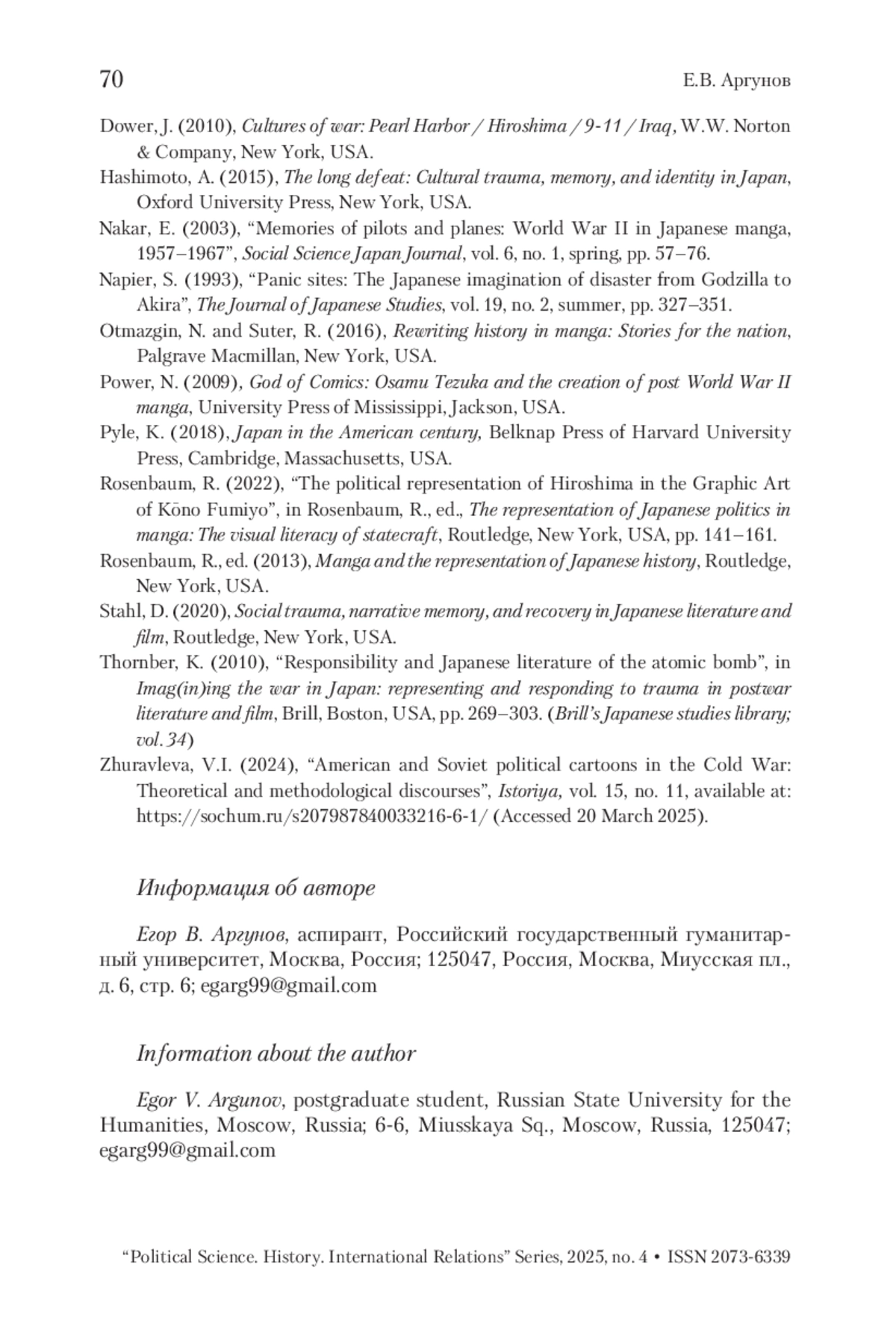 70 Е.В. Аргунов

Dower, J. (2010), Cultures of war: Pearl Harbor / Hiroshima / 9-11 / Iraq, W.W. Norton & Company, New York, USA.

Hashimoto, A. (2015), The long defeat: Cultural trauma, memory, and identity in Japan, Oxford University Press, New York, USA.

Nakar, E. (2003), “Memories of pilots and planes: World War II in Japanese manga, 1957–1967”, Social Science Japan Journal, vol. 6, no. 1, spring, pp. 57–76.

Napier, S. (1993), “Panic sites: The Japanese imagination of disaster from Godzilla to Akira”, The Journal of Japanese Studies, vol. 19, no. 2, summer, pp. 327–351.

Otmazgin, N. and Suter, R. (2016), Rewriting history in manga: Stories for the nation, Palgrave Macmillan, New York, USA.

Power, N. (2009), God of Comics: Osamu Tezuka and the creation of post World War II manga, University Press of Mississippi, Jackson, USA.

Pyle, K. (2018), Japan in the American century, Belknap Press of Harvard University Press, Cambridge, Massachusetts, USA.

Rosenbaum, R. (2022), “The political representation of Hiroshima in the Graphic Art of Kōno Fumiyo”, in Rosenbaum, R., ed., The representation of Japanese politics in manga: The visual literacy of statecraft, Routledge, New York, USA, pp. 141–161.

Rosenbaum, R., ed. (2013), Manga and the representation of Japanese history, Routledge, New York, USA.

Stahl, D. (2020), Social trauma, narrative memory, and recovery in Japanese literature and film, Routledge, New York, USA.

Thornber, K. (2010), “Responsibility and Japanese literature of the atomic bomb”, in Imag(in)ing the war in Japan: representing and responding to trauma in postwar literature and film, Brill, Boston, USA, pp. 269–303. (Brill’s Japanese studies library; vol. 34)

Zhuravleva, V.I. (2024), “American and Soviet political cartoons in the Cold War: Theoretical and methodological discourses”, Istoriya, vol. 15, no. 11, available at: https://sochum.ru/s207987840033216-6-1/ (Accessed 20 March 2025).

Информация об авторе

Егор В. Аргунов, аспирант, Российский государственный гуманитарный университет, Москва, Россия; 125047, Россия, Москва, Миусская пл., д. 6, стр. 6; egarg99@gmail.com

Information about the author

Egor V. Argunov, postgraduate student, Russian State University for the Humanities, Moscow, Russia; 6-6, Miusskaya Sq., Moscow, Russia, 125047; egarg99@gmail.com

“Political Science. History. International Relations” Series, 2025, no. 4 • ISSN 2073-6339